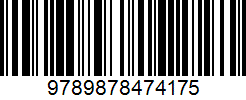 9789878474175